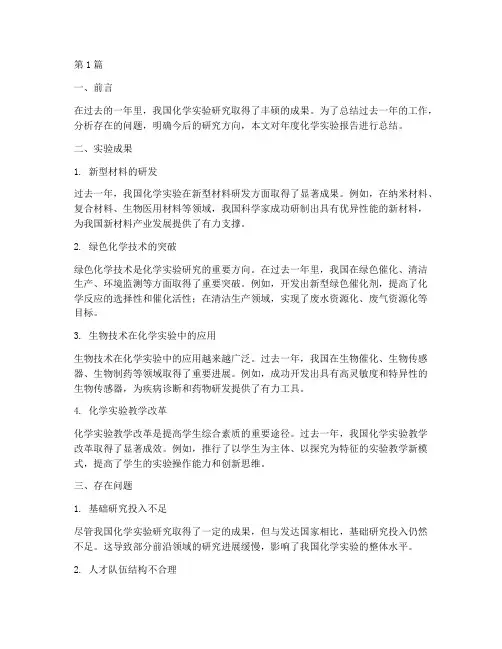 第 1 篇

一、前言

在过去的一年里，我国化学实验研究取得了丰硕的成果。为了总结过去一年的工作，分析存在的问题，明确今后的研究方向，本文对年度化学实验报告进行总结。

二、实验成果

1. 新型材料的研发

过去一年，我国化学实验在新型材料研发方面取得了显著成果。例如，在纳米材料、复合材料、生物医用材料等领域，我国科学家成功研制出具有优异性能的新材料，为我国新材料产业发展提供了有力支撑。

2. 绿色化学技术的突破

绿色化学技术是化学实验研究的重要方向。在过去一年里，我国在绿色催化、清洁生产、环境监测等方面取得了重要突破。例如，开发出新型绿色催化剂，提高了化学反应的选择性和催化活性；在清洁生产领域，实现了废水资源化、废气资源化等目标。

3. 生物技术在化学实验中的应用

生物技术在化学实验中的应用越来越广泛。过去一年，我国在生物催化、生物传感器、生物制药等领域取得了重要进展。例如，成功开发出具有高灵敏度和特异性的生物传感器，为疾病诊断和药物研发提供了有力工具。

4. 化学实验教学改革

化学实验教学改革是提高学生综合素质的重要途径。过去一年，我国化学实验教学改革取得了显著成效。例如，推行了以学生为主体、以探究为特征的实验教学新模式，提高了学生的实验操作能力和创新思维。

三、存在问题

1. 基础研究投入不足

尽管我国化学实验研究取得了一定的成果，但与发达国家相比，基础研究投入仍然不足。这导致部分前沿领域的研究进展缓慢，影响了我国化学实验的整体水平。

2. 人才队伍结构不合理